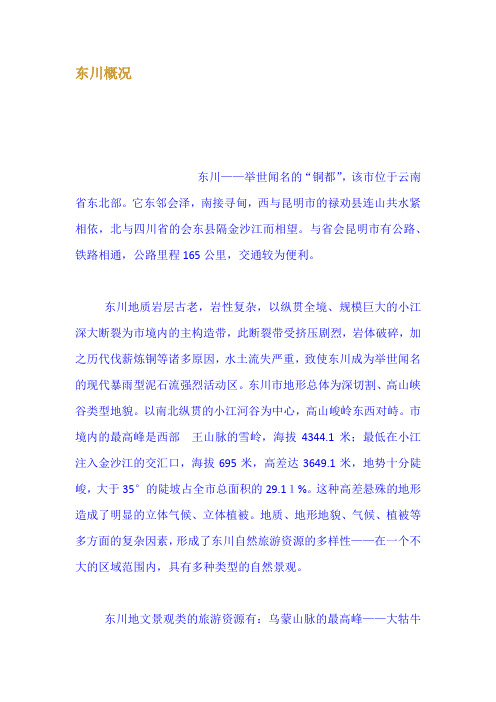 东川概况

东川——举世闻名的“铜都”，该市位于云南省东北部。它东邻会泽，南接寻甸，西与昆明市的禄劝县连山共水紧相依，北与四川省的会东县隔金沙江而相望。与省会昆明市有公路、铁路相通，公路里程 165 公里，交通较为便利。

东川地质岩层古老，岩性复杂，以纵贯全境、规模巨大的小江深大断裂为市境内的主构造带，此断裂带受挤压剧烈，岩体破碎，加之历代伐薪炼铜等诸多原因，水土流失严重，致使东川成为举世闻名的现代暴雨型泥石流强烈活动区。东川市地形总体为深切割、高山峡谷类型地貌。以南北纵贯的小江河谷为中心，高山峻岭东西对峙。市境内的最高峰是西部　王山脉的雪岭，海拔 4344.1 米；最低在小江注入金沙江的交汇口，海拔 695 米，高差达 3649.1 米，地势十分陡峻，大于 35° 的陡坡占全市总面积的 29.1 1 %。这种高差悬殊的地形造成了明显的立体气候、立体植被。地质、地形地貌、气候、植被等多方面的复杂因素，形成了东川自然旅游资源的多样性——在一个不大的区域范围内，具有多种类型的自然景观。

东川地文景观类的旅游资源有：乌蒙山脉的最高峰——大牯牛